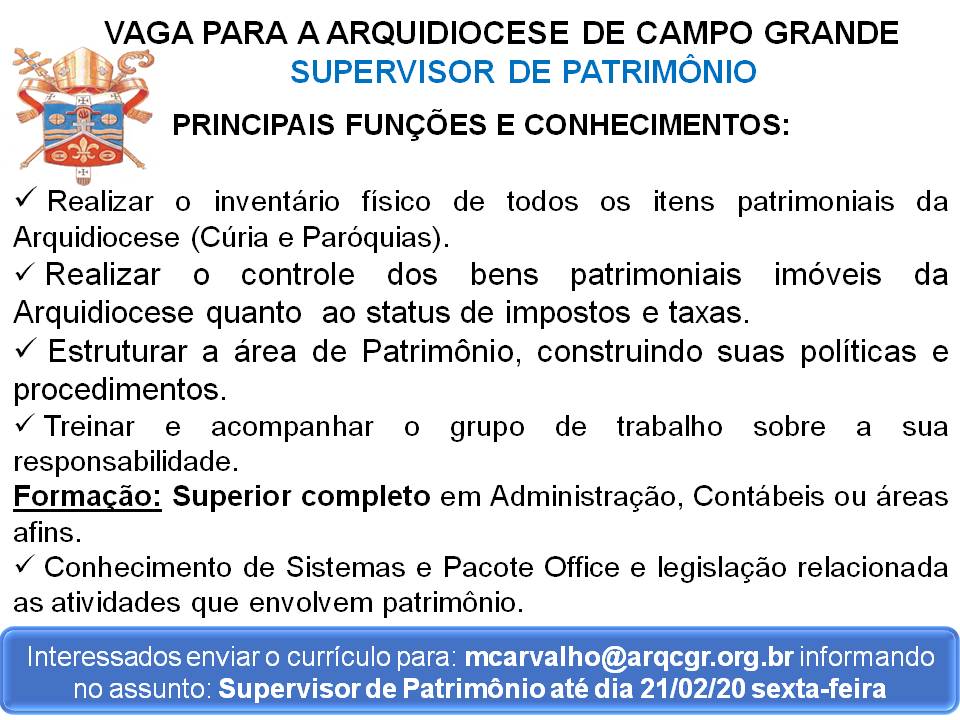 VAGA PARA A ARQUIDIOCESE DE CAMPO GRANDE
SUPERVISOR DE PATRIMÔNIO

PRINCIPAIS FUNÇÕES E CONHECIMENTOS:

✓ Realizar o inventário físico de todos os itens patrimoniais da Arquidiocese (Cúria e Paróquias).

✓ Realizar o controle dos bens patrimoniais imóveis da Arquidiocese quanto ao status de impostos e taxas.

✓ Estruturar a área de Patrimônio, construindo suas políticas e procedimentos.

✓ Treinar e acompanhar o grupo de trabalho sobre a sua responsabilidade.

Formação: Superior completo em Administração, Contábeis ou áreas afins.

✓ Conhecimento de Sistemas e Pacote Office e legislação relacionada as atividades que envolvem patrimônio.

Interessados enviar o currículo para: mcarvalho@arqcgr.org.br informando no assunto: Supervisor de Patrimônio até dia 21/02/20 sexta-feira